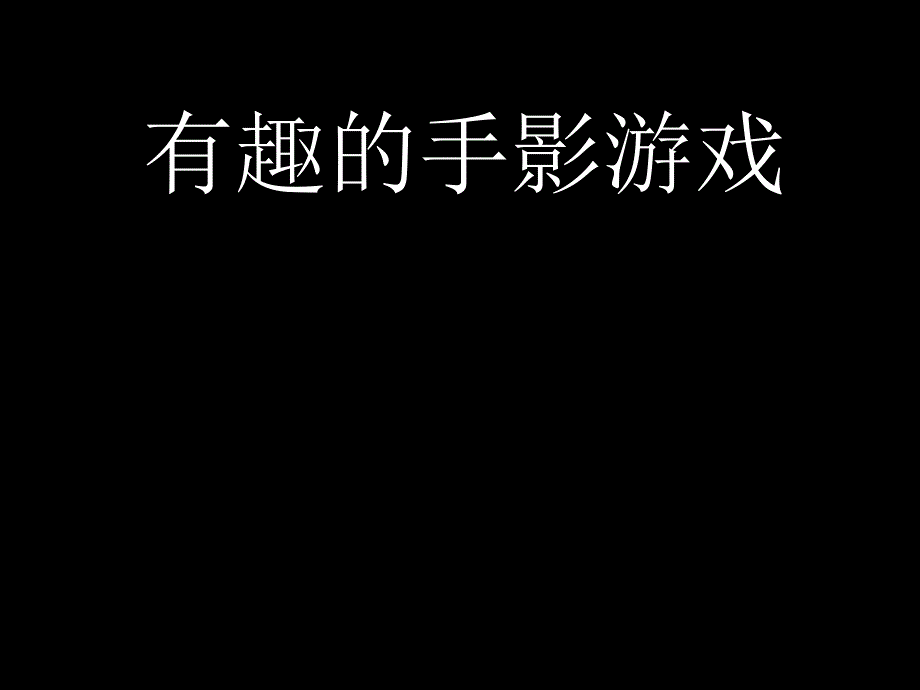 有趣的手影游戏